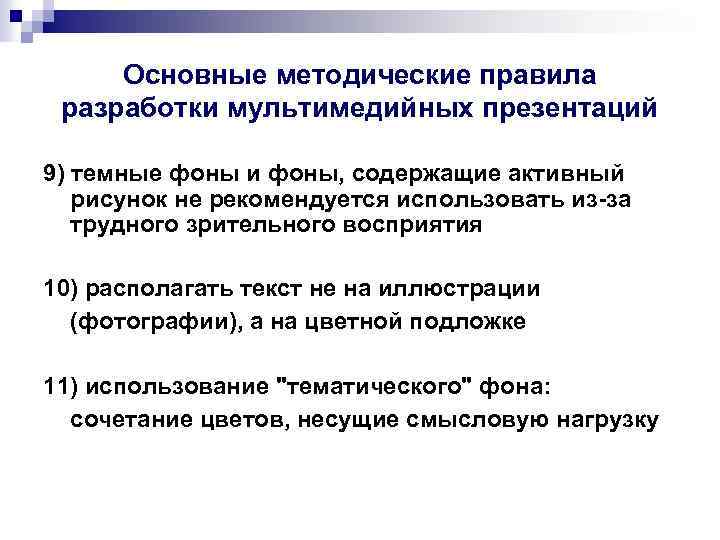 Основные методические правила разработки мультимедийных презентаций

9) темные фоны и фоны, содержащие активный рисунок не рекомендуется использовать из-за трудного зрительного восприятия

10) располагать текст не на иллюстрации (фотографии), а на цветной подложке

11) использование "тематического" фона: сочетание цветов, несущие смысловую нагрузку